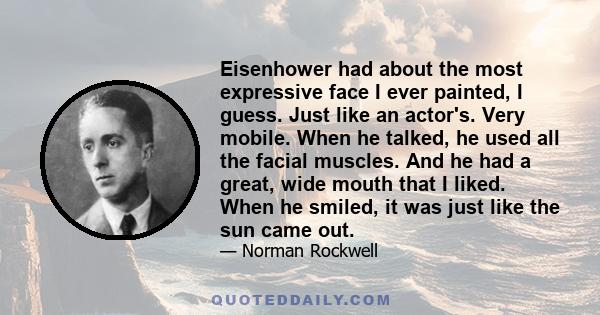 Eisenhower had about the most expressive face I ever painted, I guess. Just like an actor's. Very mobile. When he talked, he used all the facial muscles. And he had a great, wide mouth that I liked. When he smiled, it was just like the sun came out.

— Norman Rockwell

QUOTEDDAILY.COM